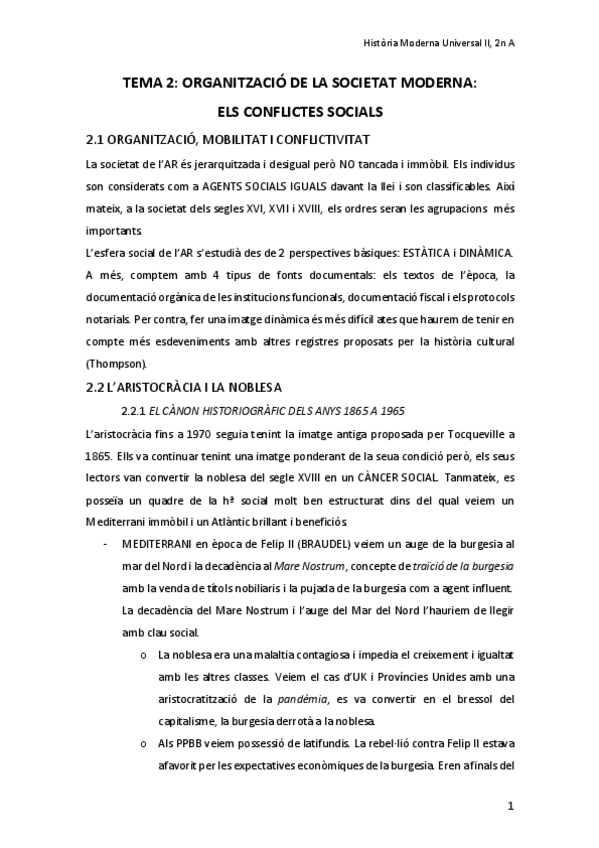 Història Moderna Universal II, 2n A

TEMA 2: ORGANITZACIÓ DE LA SOCIETAT MODERNA:

ELS CONFLICTES SOCIALS

2.1 ORGANITZACIÓ, MOBILITAT I CONFLICTIVITAT

La societat de l'AR és jerarquitzada i desigual però NO tancada i immòbil. Els individus son considerats com a AGENTS SOCIALS IGUALS davant la llei i son classificables. Així mateix, a la societat dels segles XVI, XVII i XVIII, els ordres seran les agrupacions més importants.

L'esfera social de l'AR s'estudià des de 2 perspectives bàsiques: ESTÀTICA i DINÀMICA. A més, comptem amb 4 tipus de fonts documentals: els textos de l'època, la documentació orgànica de les institucions funcionals, documentació fiscal i els protocols notarials. Per contra, fer una imatge dinàmica és més difícil ates que haurem de tenir en compte més esdeveniments amb altres registres proposats per la història cultural (Thompson).

2.2 L'ARISTOCRÀCIA I LA NOBLESA

2.2.1 EL CÀNON HISTORIOGRÀFIC DELS ANYS 1865 A 1965

L'aristocràcia fins a 1970 seguia tenint la imatge antiga proposada per Tocqueville a 1865. Ells va continuar tenint una imatge ponderant de la seua condició però, els seus lectors van convertir la noblesa del segle XVIII en un CÀNCER SOCIAL. Tanmateix, es posseïa un quadre de la hª social molt ben estructurat dins del qual veiem un Mediterrani immòbil i un Atlàntic brillant i beneficiós.

- MEDITERRANI en època de Felip II (BRAUDEL) veiem un auge de la burgesia al mar del Nord i la decadència al Mare Nostrum, concepte de traïció de la burgesia amb la venda de títols nobiliaris i la pujada de la burgesia com a agent influent. La decadència del Mare Nostrum i l'auge del Mar del Nord l'hauriem de llegir amb clau social.
 o La noblesa era una malaltia contagiosa i impedia el creixement i igualtat amb les altres classes. Veiem el cas d'UK i Províncies Unides amb una aristocratització de la pandèmia, es va convertir en el bressol del capitalisme, la burgesia derrotà a la noblesa.
 o Als PPBB veiem possessió de latifundis. La rebel·lió contra Felip II estava afavorit per les expectatives econòmiques de la burgesia. Eren afinals del

1